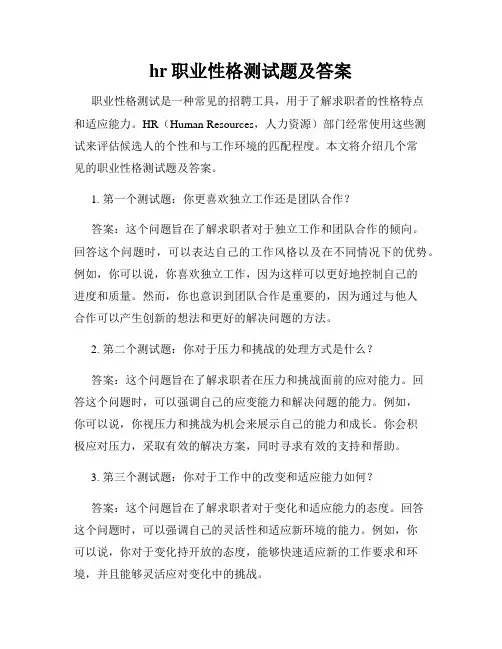 hr 职业性格测试题及答案

职业性格测试是一种常见的招聘工具，用于了解求职者的性格特点和适应能力。HR（Human Resources，人力资源）部门经常使用这些测试来评估候选人的个性和与工作环境的匹配程度。本文将介绍几个常见的职业性格测试题及答案。

1. 第一个测试题：你更喜欢独立工作还是团队合作？

答案：这个问题旨在了解求职者对于独立工作和团队合作的倾向。回答这个问题时，可以表达自己的工作风格以及在不同情况下的优势。例如，你可以说，你喜欢独立工作，因为这样可以更好地控制自己的进度和质量。然而，你也意识到团队合作是重要的，因为通过与他人合作可以产生创新的想法和更好的解决问题的方法。

2. 第二个测试题：你对于压力和挑战的处理方式是什么？

答案：这个问题旨在了解求职者在压力和挑战面前的应对能力。回答这个问题时，可以强调自己的应变能力和解决问题的能力。例如，你可以说，你视压力和挑战为机会来展示自己的能力和成长。你会积极应对压力，采取有效的解决方案，同时寻求有效的支持和帮助。

3. 第三个测试题：你对于工作中的改变和适应能力如何？

答案：这个问题旨在了解求职者对于变化和适应能力的态度。回答这个问题时，可以强调自己的灵活性和适应新环境的能力。例如，你可以说，你对于变化持开放的态度，能够快速适应新的工作要求和环境，并且能够灵活应对变化中的挑战。